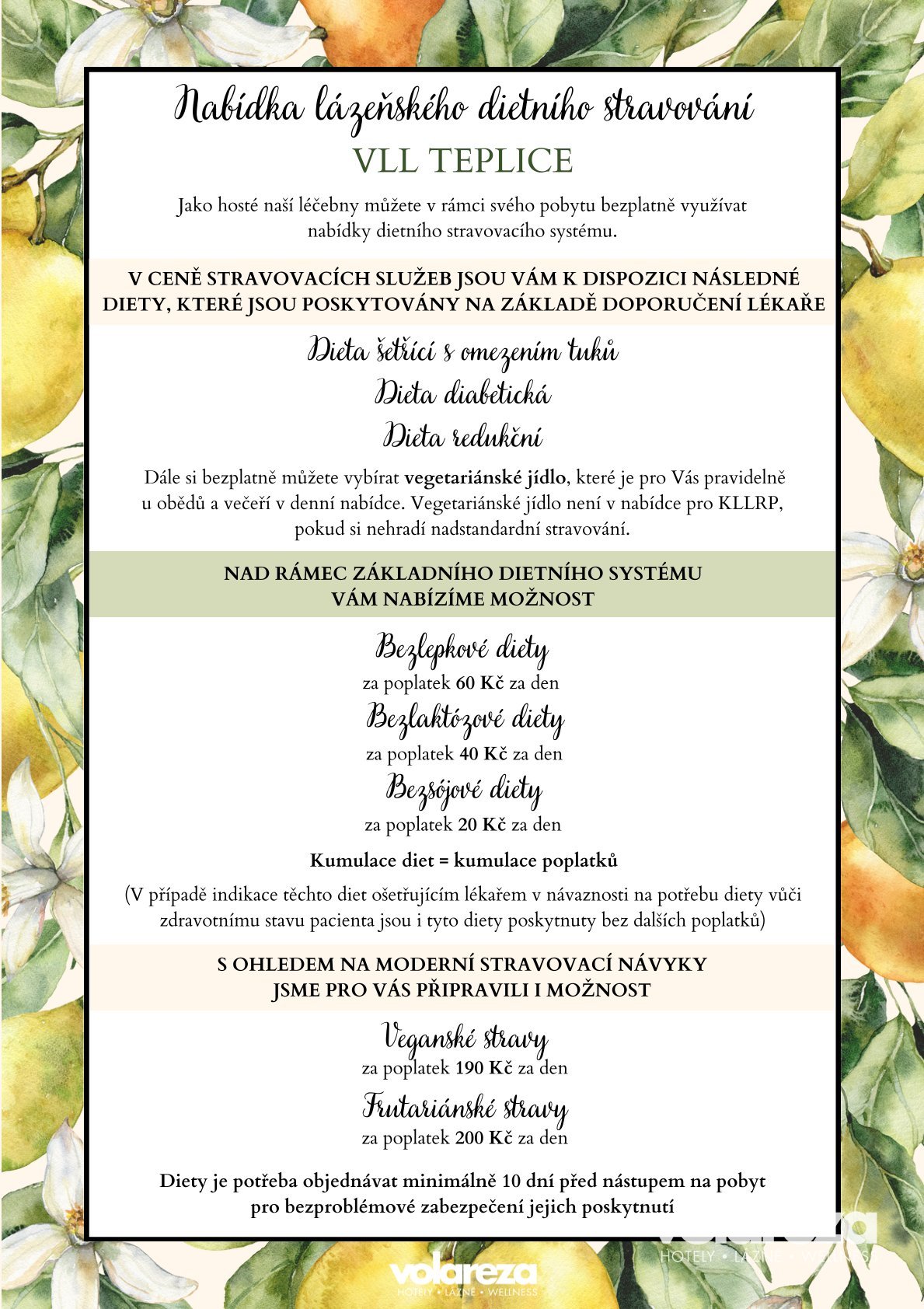 Nabídka lázeňského dietního stravování
VLL TEPLICE

Jako hosté naší léčebny můžete v rámci svého pobytu bezplatně využívat nabídky dietního stravovacího systému.

V CENĚ STRAVOVACÍCH SLUŽEB JSOU VÁM K DISPOZICI NÁSLEDNÉ DIETY, KTERÉ JSOU POSKYTOVÁNY NA ZÁKLADĚ DOPORUČENÍ LÉKAŘE

Dieta šetřící s omezením tuků
Dieta diabetická
Dieta redukční

Dále si bezplatně můžete vybírat vegetariánské jídlo, které je pro Vás pravidelně u obědů a večeří v denní nabídce. Vegetariánské jídlo není v nabídce pro KLLRP, pokud si nehradí nadstandardní stravování.

NAD RÁMEC ZÁKLADNÍHO DIETNÍHO SYSTÉMU VÁM NABÍZÍME MOŽNOST

Bezlepkové diety
za poplatek 60 Kč za den
Bezlaktózové diety
za poplatek 40 Kč za den
Bezsójové diety
za poplatek 20 Kč za den

Kumulace diet = kumulace poplatků

(V případě indikace těchto diet ošetřujícím lékařem v návaznosti na potřebu diety vůči zdravotnímu stavu pacienta jsou i tyto diety poskytnuty bez dalších poplatků)

S OHLEDEM NA MODERNÍ STRAVOVACÍ NÁVYKY JSME PRO VÁS PŘIPRAVILI I MOŽNOST

Veganské stravy
za poplatek 190 Kč za den
Frutariánské stravy
za poplatek 200 Kč za den

Diety je potřeba objednávat minimálně 10 dní před nástupem na pobyt pro bezproblémové zabezpečení jejich poskytnutí

volareza
HOTELY • LÁZNĚ • WELLNESS

volareza
HOTELY • LÁZNĚ • WELLNESS